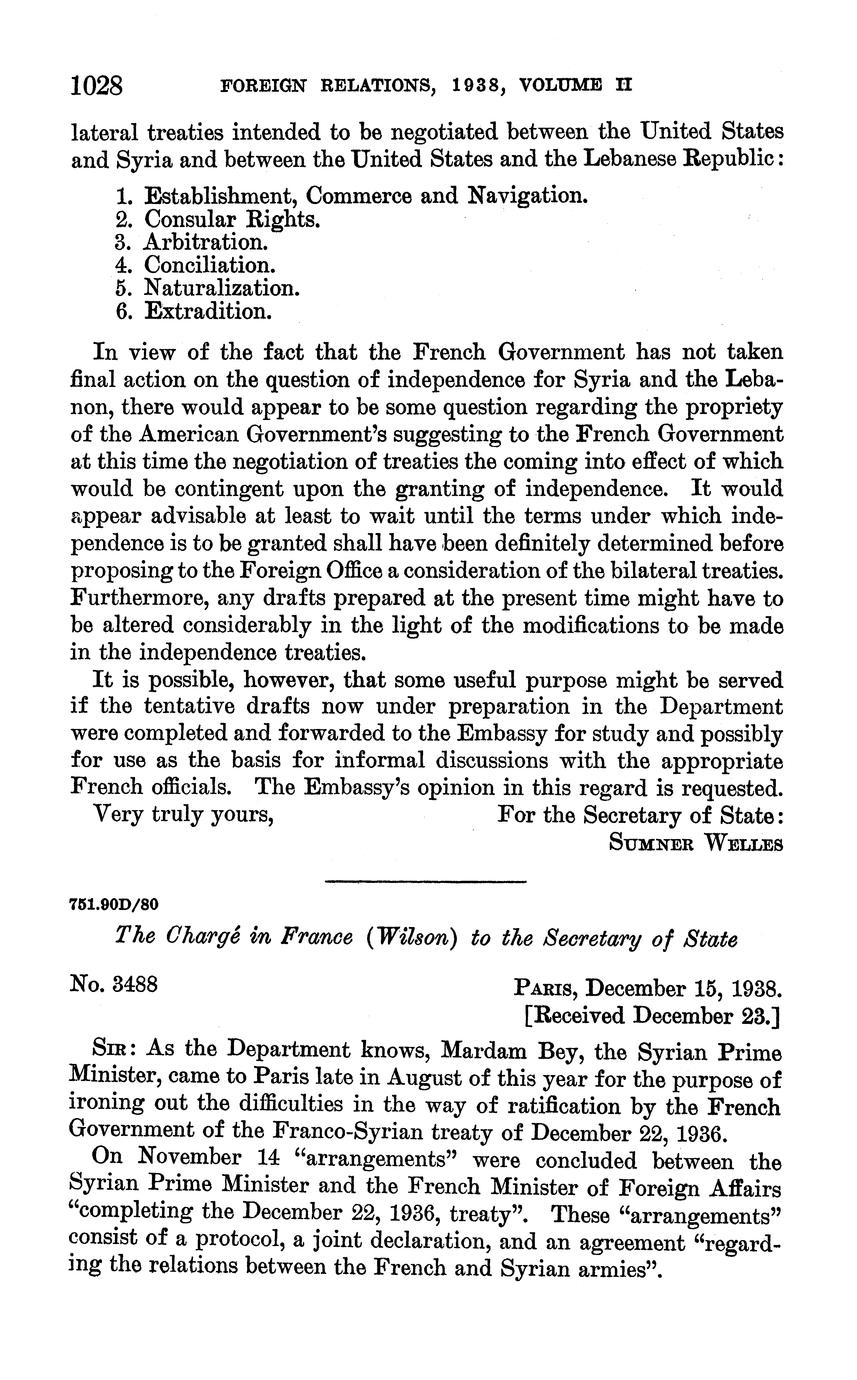 1028 FOREIGN RELATIONS, 1938, VOLUME II

lateral treaties intended to be negotiated between the United States and Syria and between the United States and the Lebanese Republic:

1. Establishment, Commerce and Navigation.
2. Consular Rights.
3. Arbitration.
4. Conciliation.
5. Naturalization.
6. Extradition.

In view of the fact that the French Government has not taken final action on the question of independence for Syria and the Lebanon, there would appear to be some question regarding the propriety of the American Government's suggesting to the French Government at this time the negotiation of treaties the coming into effect of which would be contingent upon the granting of independence. It would appear advisable at least to wait until the terms under which independence is to be granted shall have been definitely determined before proposing to the Foreign Office a consideration of the bilateral treaties. Furthermore, any drafts prepared at the present time might have to be altered considerably in the light of the modifications to be made in the independence treaties.

It is possible, however, that some useful purpose might be served if the tentative drafts now under preparation in the Department were completed and forwarded to the Embassy for study and possibly for use as the basis for informal discussions with the appropriate French officials. The Embassy's opinion in this regard is requested.

Very truly yours, For the Secretary of State:
SUMNER WELLES

751.90D/80

The Chargé in France (Wilson) to the Secretary of State

No. 3488 PARIS, December 15, 1938.
[Received December 23.]

SIR: As the Department knows, Mardam Bey, the Syrian Prime Minister, came to Paris late in August of this year for the purpose of ironing out the difficulties in the way of ratification by the French Government of the Franco-Syrian treaty of December 22, 1936.

On November 14 "arrangements" were concluded between the Syrian Prime Minister and the French Minister of Foreign Affairs "completing the December 22, 1936, treaty". These "arrangements" consist of a protocol, a joint declaration, and an agreement "regarding the relations between the French and Syrian armies".